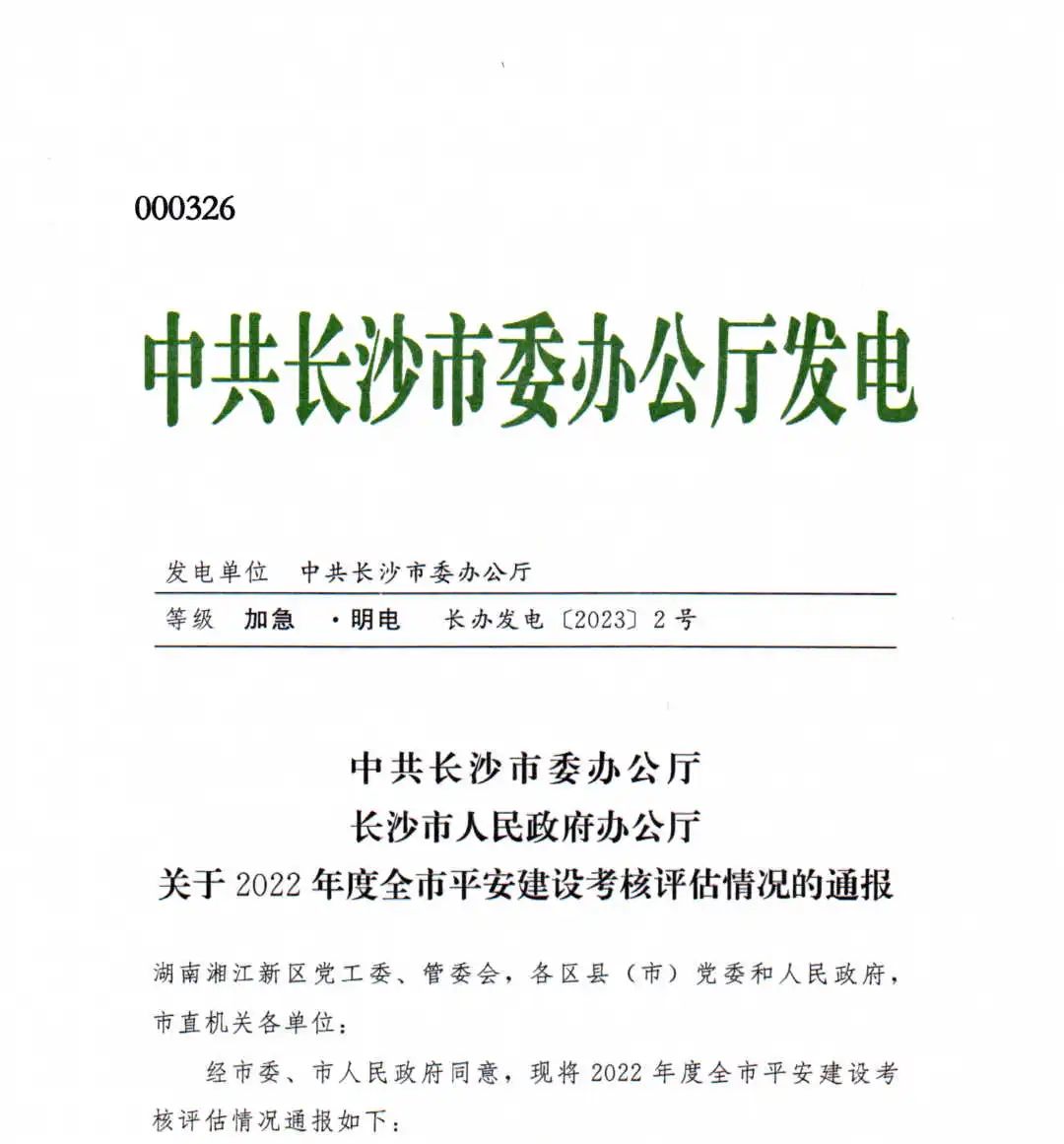 000326

中共长沙市委办公厅发电

发电单位　中共长沙市委办公厅

等级　加急　·明电　长办发电〔2023〕2号

中共长沙市委办公厅
长沙市人民政府办公厅
关于2022年度全市平安建设考核评估情况的通报

湖南湘江新区党工委、管委会，各区县（市）党委和人民政府，市直机关各单位：

经市委、市人民政府同意，现将2022年度全市平安建设考核评估情况通报如下：